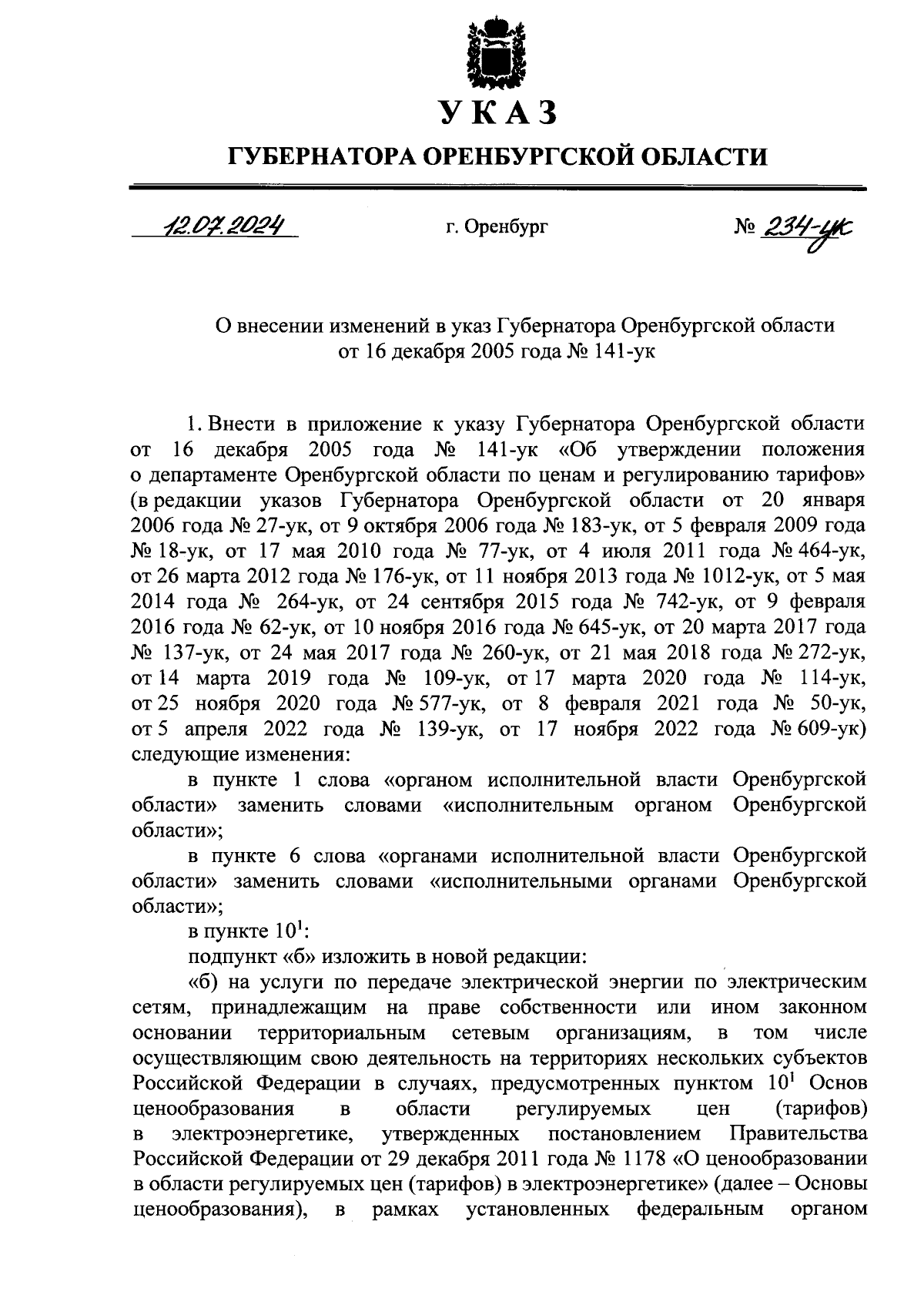 УКАЗ

ГУБЕРНАТОРА ОРЕНБУРГСКОЙ ОБЛАСТИ

12.07.2024 г. Оренбург № 234-ук

О внесении изменений в указ Губернатора Оренбургской области от 16 декабря 2005 года № 141-ук

1. Внести в приложение к указу Губернатора Оренбургской области от 16 декабря 2005 года № 141-ук «Об утверждении положения о департаменте Оренбургской области по ценам и регулированию тарифов» (в редакции указов Губернатора Оренбургской области от 20 января 2006 года № 27-ук, от 9 октября 2006 года № 183-ук, от 5 февраля 2009 года № 18-ук, от 17 мая 2010 года № 77-ук, от 4 июля 2011 года № 464-ук, от 26 марта 2012 года № 176-ук, от 11 ноября 2013 года № 1012-ук, от 5 мая 2014 года № 264-ук, от 24 сентября 2015 года № 742-ук, от 9 февраля 2016 года № 62-ук, от 10 ноября 2016 года № 645-ук, от 20 марта 2017 года № 137-ук, от 24 мая 2017 года № 260-ук, от 21 мая 2018 года № 272-ук, от 14 марта 2019 года № 109-ук, от 17 марта 2020 года № 114-ук, от 25 ноября 2020 года № 577-ук, от 8 февраля 2021 года № 50-ук, от 5 апреля 2022 года № 139-ук, от 17 ноября 2022 года № 609-ук) следующие изменения:

в пункте 1 слова «органом исполнительной власти Оренбургской области» заменить словами «исполнительным органом Оренбургской области»;

в пункте 6 слова «органами исполнительной власти Оренбургской области» заменить словами «исполнительными органами Оренбургской области»;

в пункте $10^1$:

подпункт «б» изложить в новой редакции:

«б) на услуги по передаче электрической энергии по электрическим сетям, принадлежащим на праве собственности или ином законном основании территориальным сетевым организациям, в том числе осуществляющим свою деятельность на территориях нескольких субъектов Российской Федерации в случаях, предусмотренных пунктом $10^1$ Основ ценообразования в области регулируемых цен (тарифов) в электроэнергетике, утвержденных постановлением Правительства Российской Федерации от 29 декабря 2011 года № 1178 «О ценообразовании в области регулируемых цен (тарифов) в электроэнергетике» (далее – Основы ценообразования), в рамках установленных федеральным органом